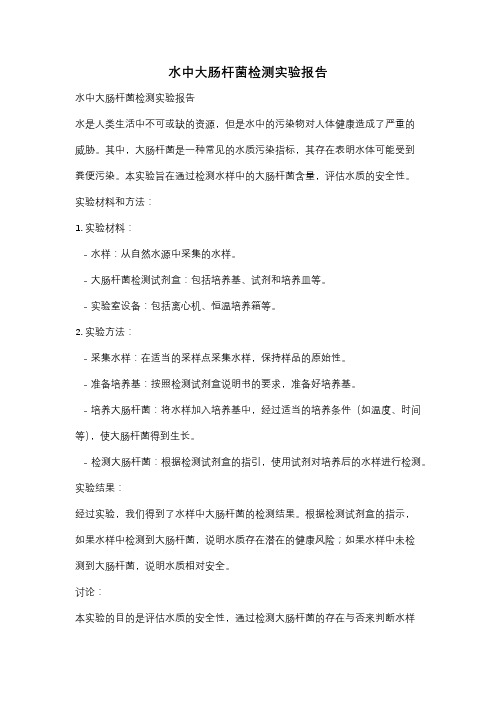 水中大肠杆菌检测实验报告

水中大肠杆菌检测实验报告

水是人类生活中不可或缺的资源，但是水中的污染物对人体健康造成了严重的威胁。其中，大肠杆菌是一种常见的水质污染指标，其存在表明水体可能受到粪便污染。本实验旨在通过检测水样中的大肠杆菌含量，评估水质的安全性。

实验材料和方法：

1. 实验材料：

- 水样：从自然水源中采集的水样。

- 大肠杆菌检测试剂盒：包括培养基、试剂和培养皿等。

- 实验室设备：包括离心机、恒温培养箱等。

2. 实验方法：

- 采集水样：在适当的采样点采集水样，保持样品的原始性。

- 准备培养基：按照检测试剂盒说明书的要求，准备好培养基。

- 培养大肠杆菌：将水样加入培养基中，经过适当的培养条件（如温度、时间等），使大肠杆菌得到生长。

- 检测大肠杆菌：根据检测试剂盒的指引，使用试剂对培养后的水样进行检测。

实验结果：

经过实验，我们得到了水样中大肠杆菌的检测结果。根据检测试剂盒的指示，如果水样中检测到大肠杆菌，说明水质存在潜在的健康风险；如果水样中未检测到大肠杆菌，说明水质相对安全。

讨论：

本实验的目的是评估水质的安全性，通过检测大肠杆菌的存在与否来判断水样